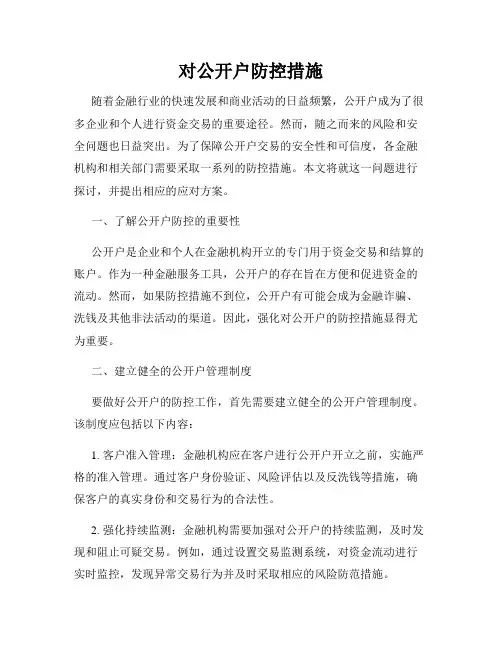 对公开户防控措施

随着金融行业的快速发展和商业活动的日益频繁，公开户成为了很多企业和个人进行资金交易的重要途径。然而，随之而来的风险和安全问题也日益突出。为了保障公开户交易的安全性和可信度，各金融机构和相关部门需要采取一系列的防控措施。本文将就这一问题进行探讨，并提出相应的应对方案。

一、了解公开户防控的重要性

公开户是企业和个人在金融机构开立的专门用于资金交易和结算的账户。作为一种金融服务工具，公开户的存在旨在方便和促进资金的流动。然而，如果防控措施不到位，公开户有可能会成为金融诈骗、洗钱及其他非法活动的渠道。因此，强化对公开户的防控措施显得尤为重要。

二、建立健全的公开户管理制度

要做好公开户的防控工作，首先需要建立健全的公开户管理制度。该制度应包括以下内容：

1. 客户准入管理：金融机构应在客户进行公开户开立之前，实施严格的准入管理。通过客户身份验证、风险评估以及反洗钱等措施，确保客户的真实身份和交易行为的合法性。

2. 强化持续监测：金融机构需要加强对公开户的持续监测，及时发现和阻止可疑交易。例如，通过设置交易监测系统，对资金流动进行实时监控，发现异常交易行为并及时采取相应的风险防范措施。